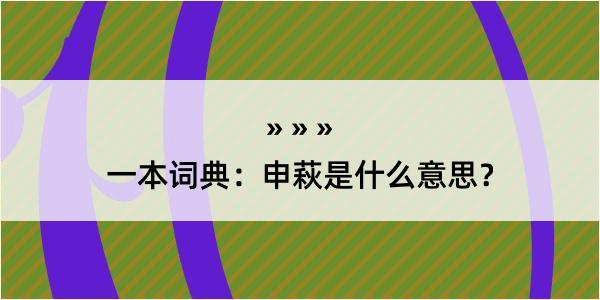 » » »

一本词典：申菽是什么意思？